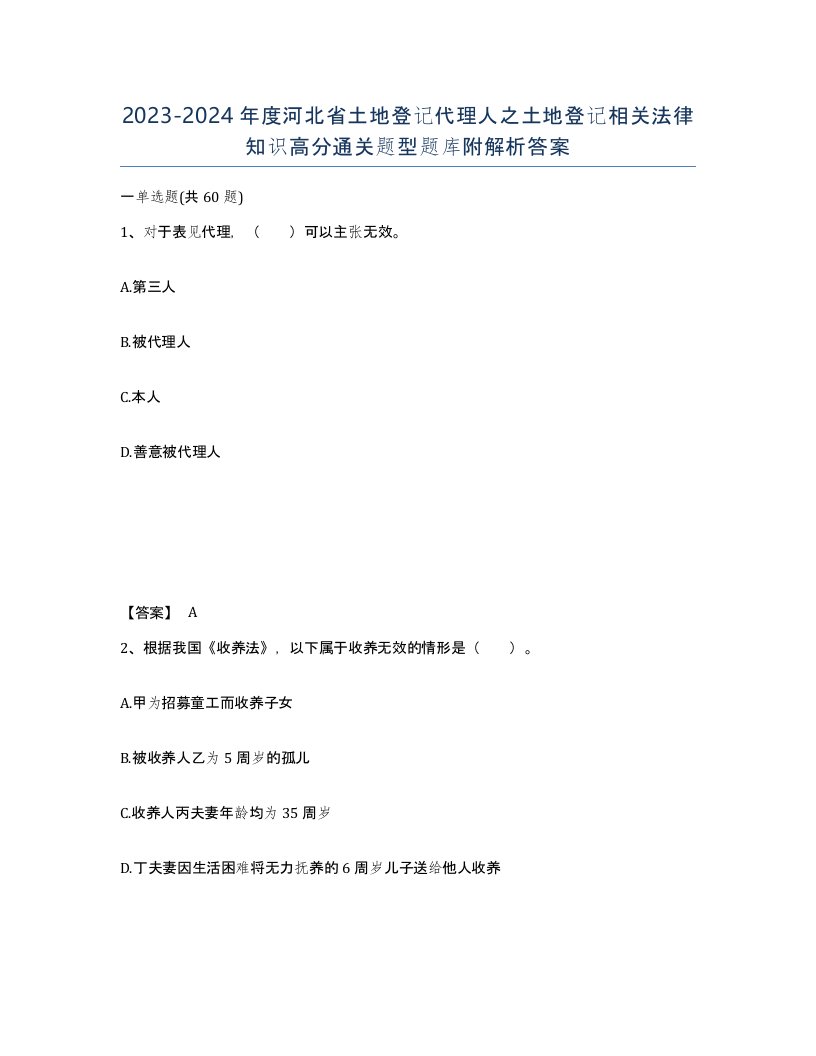 2023-2024年度河北省土地登记代理人之土地登记相关法律知识高分通关题型题库附解析答案

一单选题(共60题)

1、对于表见代理，（　）可以主张无效。

A.第三人

B.被代理人

C.本人

D.善意被代理人

【答案】 A

2、根据我国《收养法》，以下属于收养无效的情形是（　）。

A.甲为招募童工而收养子女

B.被收养人乙为5周岁的孤儿

C.收养人丙夫妻年龄均为35周岁

D.丁夫妻因生活困难将无力抚养的6周岁儿子送给他人收养